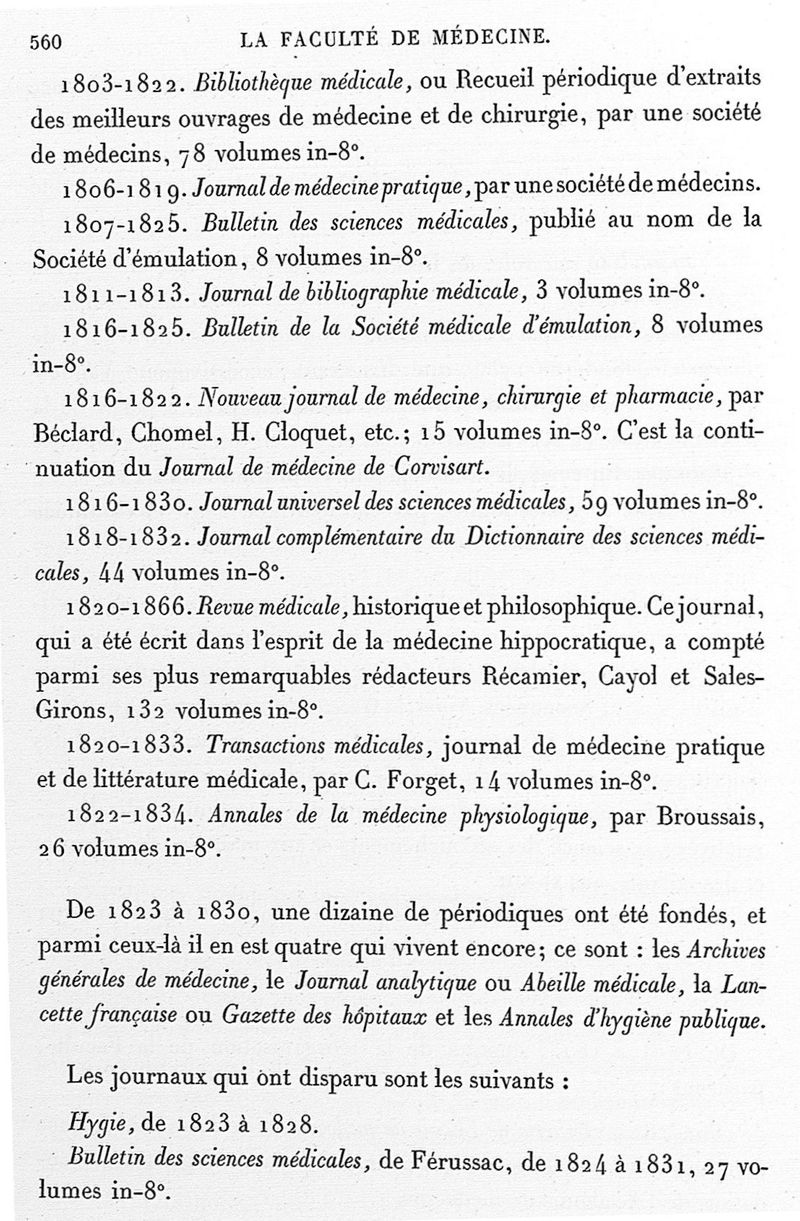 560 LA FACULTÉ DE MÉDECINE.

1803-1822. Bibliothèque médicale, ou Recueil périodique d'extraits des meilleurs ouvrages de médecine et de chirurgie, par une société de médecins, 78 volumes in-8°.

1806-1819. Journal de médecine pratique, par une société de médecins.

1807-1825. Bulletin des sciences médicales, publié au nom de la Société d'émulation, 8 volumes in-8°.

1811-1813. Journal de bibliographie médicale, 3 volumes in-8°.

1816-1825. Bulletin de la Société médicale d'émulation, 8 volumes in-8°.

1816-1822. Nouveau journal de médecine, chirurgie et pharmacie, par Béclard, Chomel, H. Cloquet, etc.; 15 volumes in-8°. C'est la continuation du Journal de médecine de Corvisart.

1816-1830. Journal universel des sciences médicales, 59 volumes in-8°.

1818-1832. Journal complémentaire du Dictionnaire des sciences médicales, 44 volumes in-8°.

1820-1866. Revue médicale, historique et philosophique. Ce journal, qui a été écrit dans l'esprit de la médecine hippocratique, a compté parmi ses plus remarquables rédacteurs Récamier, Cayol et Sales-Girons, 132 volumes in-8°.

1820-1833. Transactions médicales, journal de médecine pratique et de littérature médicale, par C. Forget, 14 volumes in-8°.

1822-1834. Annales de la médecine physiologique, par Broussais, 26 volumes in-8°.

De 1823 à 1830, une dizaine de périodiques ont été fondés, et parmi ceux-là il en est quatre qui vivent encore; ce sont : les Archives générales de médecine, le Journal analytique ou Abeille médicale, la Lancette française ou Gazette des hôpitaux et les Annales d'hygiène publique.

Les journaux qui ont disparu sont les suivants :

Hygie, de 1823 à 1828.

Bulletin des sciences médicales, de Férussac, de 1824 à 1831, 27 volumes in-8°.